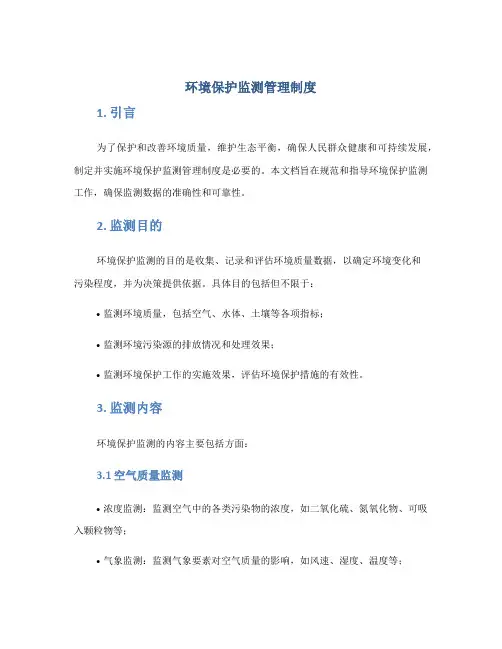 环境保护监测管理制度

1. 引言

为了保护和改善环境质量，维护生态平衡，确保人民群众健康和可持续发展，制定并实施环境保护监测管理制度是必要的。本文档旨在规范和指导环境保护监测工作，确保监测数据的准确性和可靠性。

2. 监测目的

环境保护监测的目的是收集、记录和评估环境质量数据，以确定环境变化和污染程度，并为决策提供依据。具体目的包括但不限于：

• 监测环境质量，包括空气、水体、土壤等各项指标；

• 监测环境污染源的排放情况和处理效果；

• 监测环境保护工作的实施效果，评估环境保护措施的有效性。

3. 监测内容

环境保护监测的内容主要包括方面：

3.1 空气质量监测

• 浓度监测：监测空气中的各类污染物的浓度，如二氧化硫、氮氧化物、可吸入颗粒物等；

• 气象监测：监测气象要素对空气质量的影响，如风速、湿度、温度等；